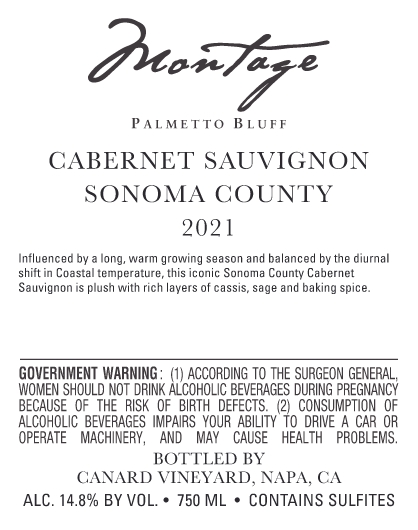 Montage

PALMETTO BLUFF

CABERNET SAUVIGNON
SONOMA COUNTY
2021

Influenced by a long, warm growing season and balanced by the diurnal shift in Coastal temperature, this iconic Sonoma County Cabernet Sauvignon is plush with rich layers of cassis, sage and baking spice.

GOVERNMENT WARNING: (1) ACCORDING TO THE SURGEON GENERAL, WOMEN SHOULD NOT DRINK ALCOHOLIC BEVERAGES DURING PREGNANCY BECAUSE OF THE RISK OF BIRTH DEFECTS. (2) CONSUMPTION OF ALCOHOLIC BEVERAGES IMPAIRS YOUR ABILITY TO DRIVE A CAR OR OPERATE MACHINERY, AND MAY CAUSE HEALTH PROBLEMS.

BOTTLED BY
CANARD VINEYARD, NAPA, CA

ALC. 14.8% BY VOL. • 750 ML • CONTAINS SULFITES